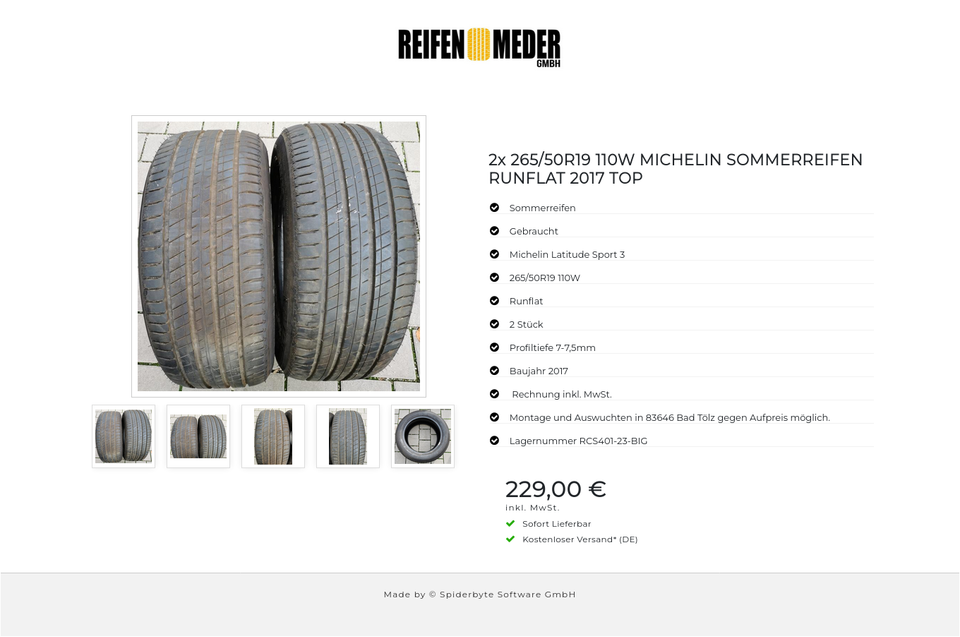 REIFEN MEDER GMBH

2x 265/50R19 110W MICHELIN SOMMERREIFEN RUNFLAT 2017 TOP

Sommerreifen
Gebraucht
Michelin Latitude Sport 3
265/50R19 110W
Runflat
2 Stück
Profiltiefe 7-7,5mm
Baujahr 2017
Rechnung inkl. MwSt.
Montage und Auswuchten in 83646 Bad Tölz gegen Aufpreis möglich.
Lagernummer RCS401-23-BIG

229,00 €
inkl. MwSt.
Sofort Lieferbar
Kostenloser Versand* (DE)

Made by © Spiderbyte Software GmbH